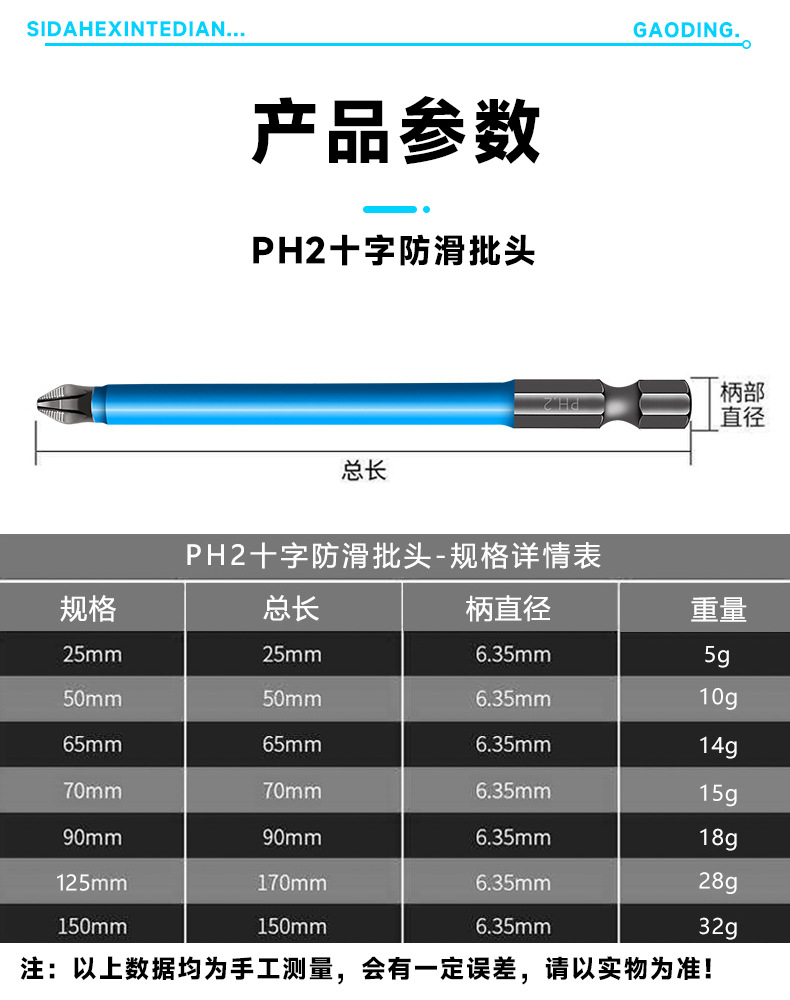 SIDAHEXINTEDIAN...

GAODING.

产品参数

PH2十字防滑批头

PH2

柄部
直径

总长

PH2十字防滑批头-规格详情表

| 规格 | 总长 | 柄直径 | 重量 |
|---|---|---|---|
| 25mm | 25mm | 6.35mm | 5g |
| 50mm | 50mm | 6.35mm | 10g |
| 65mm | 65mm | 6.35mm | 14g |
| 70mm | 70mm | 6.35mm | 15g |
| 90mm | 90mm | 6.35mm | 18g |
| 125mm | 170mm | 6.35mm | 28g |
| 150mm | 150mm | 6.35mm | 32g |

注：以上数据均为手工测量，会有一定误差，请以实物为准!